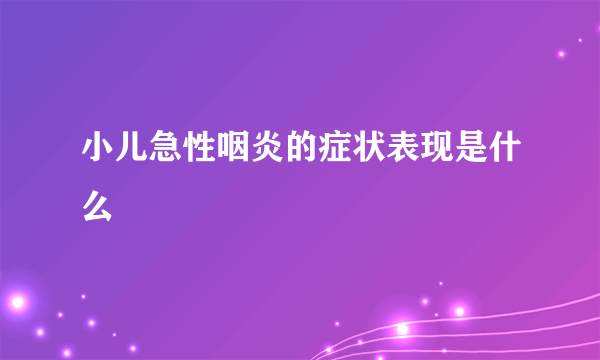 小儿急性咽炎的症状表现是什么